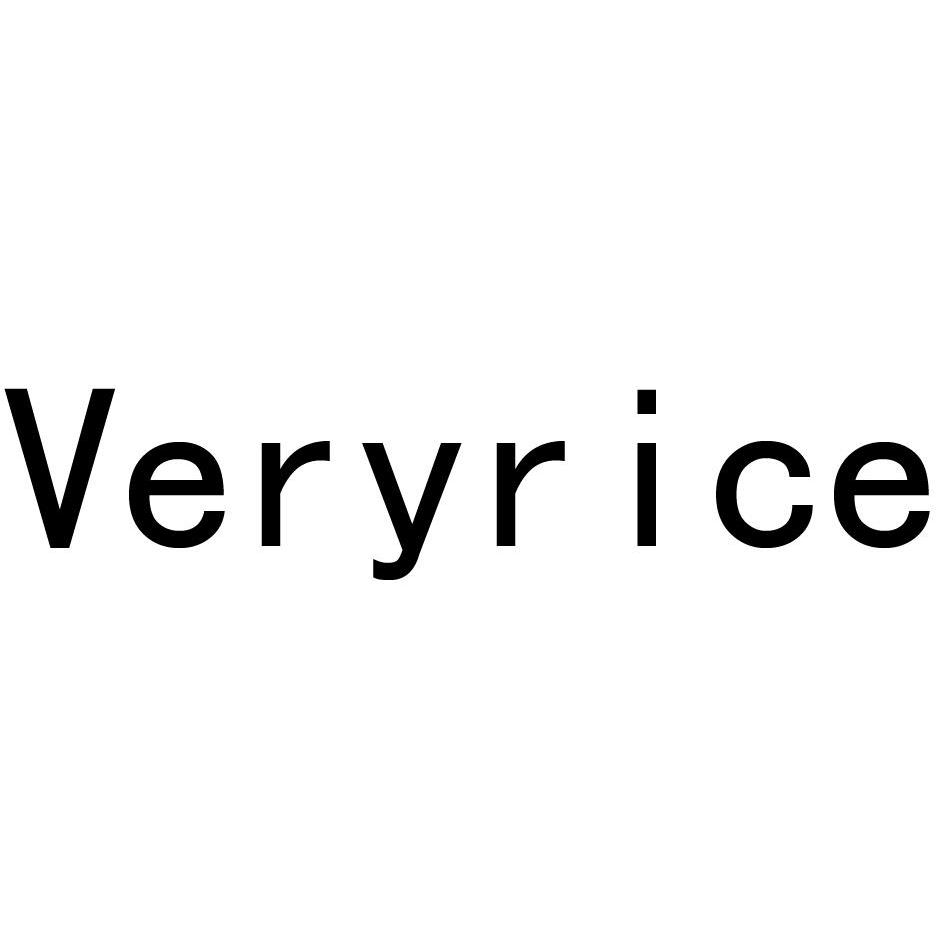 Veryrice